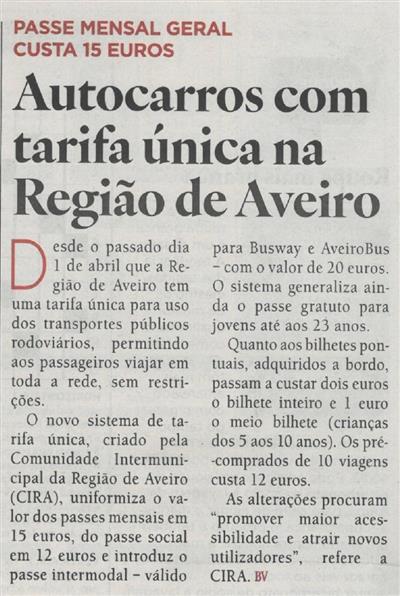 PASSE MENSAL GERAL CUSTA 15 EUROS

Autocarros com tarifa única na Região de Aveiro

Desde o passado dia 1 de abril que a Região de Aveiro tem uma tarifa única para uso dos transportes públicos rodoviários, permitindo aos passageiros viajar em toda a rede, sem restrições.

O novo sistema de tarifa única, criado pela Comunidade Intermunicipal da Região de Aveiro (CIRA), uniformiza o valor dos passes mensais em 15 euros, do passe social em 12 euros e introduz o passe intermodal – válido para Busway e AveiroBus – com o valor de 20 euros. O sistema generaliza ainda o passe gratuto para jovens até aos 23 anos.

Quanto aos bilhetes pontuais, adquiridos a bordo, passam a custar dois euros o bilhete inteiro e 1 euro o meio bilhete (crianças dos 5 aos 10 anos). Os pré-comprados de 10 viagens custa 12 euros.

As alterações procuram "promover maior acessibilidade e atrair novos utilizadores", refere a CIRA. BV